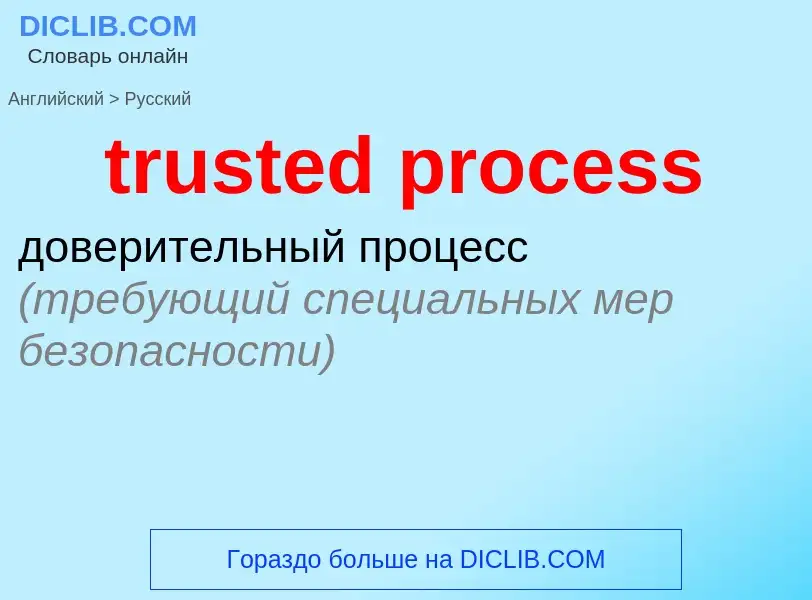 DICLIB.COM
Словарь онлайн

Английский > Русский

trusted process

доверительный процесс
(требующий специальных мер безопасности)

Гораздо больше на DICLIB.COM